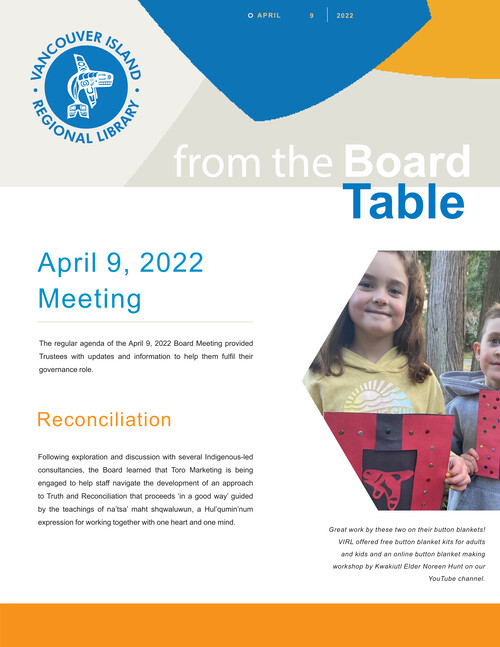 APRIL 9 2022

VANCOUVER ISLAND REGIONAL LIBRARY

from the Board Table

April 9, 2022 Meeting

The regular agenda of the April 9, 2022 Board Meeting provided Trustees with updates and information to help them fulfil their governance role.

Reconciliation

Following exploration and discussion with several Indigenous-led consultancies, the Board learned that Toro Marketing is being engaged to help staff navigate the development of an approach to Truth and Reconciliation that proceeds 'in a good way' guided by the teachings of na'tsa' maht shqwaluwun, a Hul'qumin'num expression for working together with one heart and one mind.

Great work by these two on their button blankets! VIRL offered free button blanket kits for adults and kids and an online button blanket making workshop by Kwakiutl Elder Noreen Hunt on our YouTube channel.